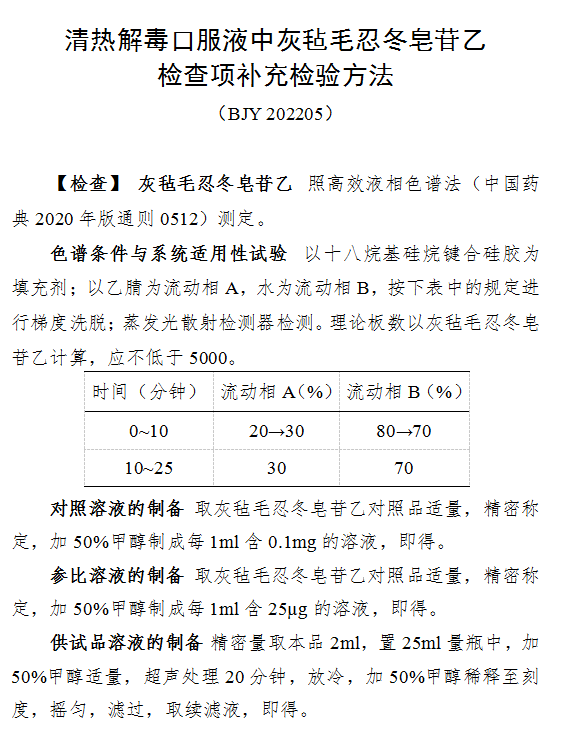 清热解毒口服液中灰毡毛忍冬皂苷乙检查项补充检验方法

（BJY 202205）

【检查】 灰毡毛忍冬皂苷乙 照高效液相色谱法（中国药典 2020 年版通则 0512）测定。

色谱条件与系统适用性试验 以十八烷基硅烷键合硅胶为填充剂；以乙腈为流动相 A，水为流动相 B，按下表中的规定进行梯度洗脱；蒸发光散射检测器检测。理论板数以灰毡毛忍冬皂苷乙计算，应不低于 5000。

| 时间（分钟） | 流动相 A（%） | 流动相 B（%） |
|---|---|---|
| 0~10 | 20→30 | 80→70 |
| 10~25 | 30 | 70 |

对照溶液的制备 取灰毡毛忍冬皂苷乙对照品适量，精密称定，加 50%甲醇制成每 1ml 含 0.1mg 的溶液，即得。

参比溶液的制备 取灰毡毛忍冬皂苷乙对照品适量，精密称定，加 50%甲醇制成每 1ml 含 25μg 的溶液，即得。

供试品溶液的制备 精密量取本品 2ml，置 25ml 量瓶中，加 50%甲醇适量，超声处理 20 分钟，放冷，加 50%甲醇稀释至刻度，摇匀，滤过，取续滤液，即得。